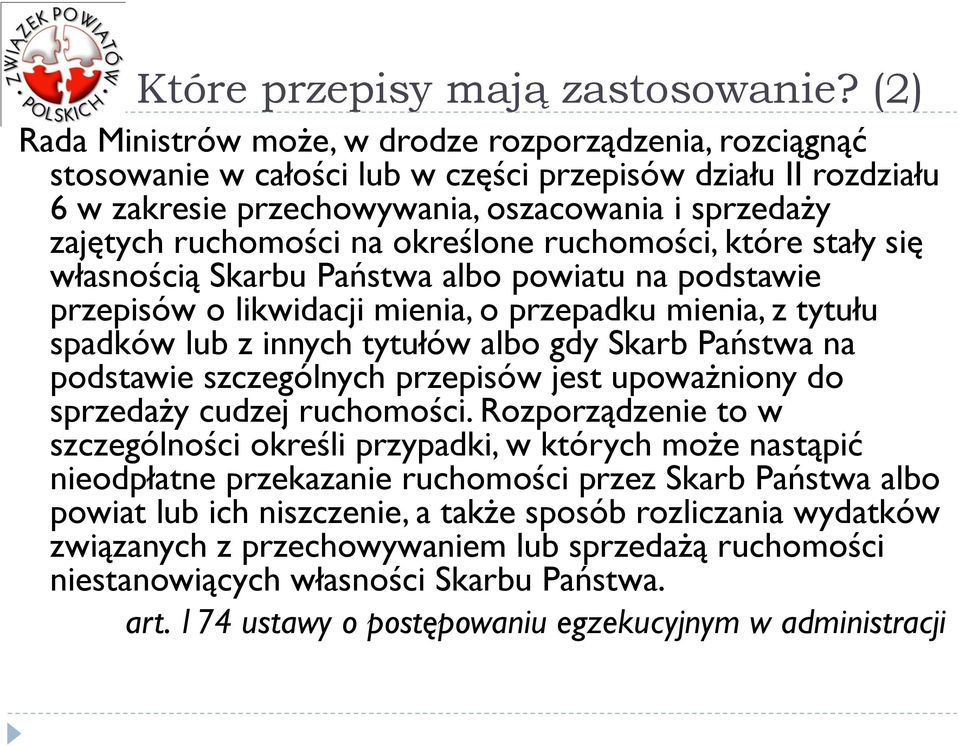 ZWIĄZEK POWIATÓW POLSKICH

Które przepisy mają zastosowanie? (2)

Rada Ministrów może, w drodze rozporządzenia, rozciągnąć stosowanie w całości lub w części przepisów działu II rozdziału 6 w zakresie przechowywania, oszacowania i sprzedaży zajętych ruchomości na określone ruchomości, które stały się własnością Skarbu Państwa albo powiatu na podstawie przepisów o likwidacji mienia, o przepadku mienia, z tytułu spadków lub z innych tytułów albo gdy Skarb Państwa na podstawie szczególnych przepisów jest upoważniony do sprzedaży cudzej ruchomości. Rozporządzenie to w szczególności określi przypadki, w których może nastąpić nieodpłatne przekazanie ruchomości przez Skarb Państwa albo powiat lub ich niszczenie, a także sposób rozliczania wydatków związanych z przechowywaniem lub sprzedażą ruchomości niestanowiących własności Skarbu Państwa.

art. 174 ustawy o postępowaniu egzekucyjnym w administracji